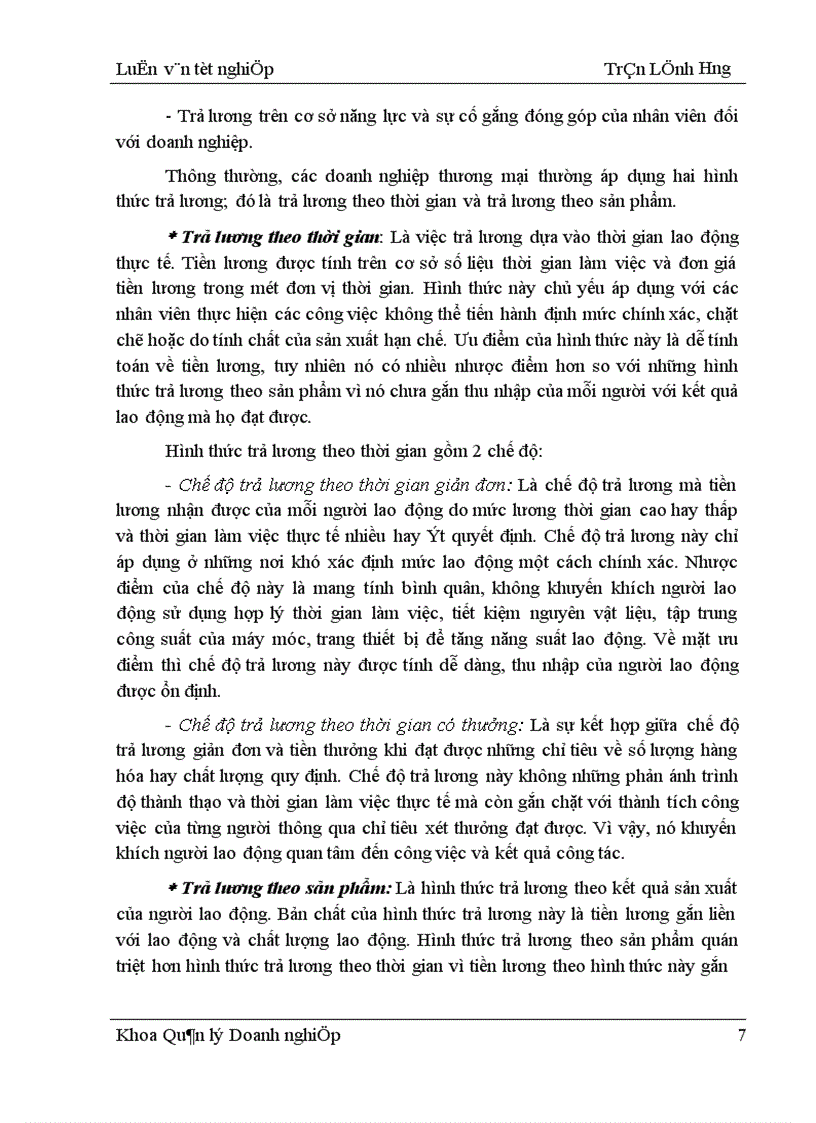 LuËn v¨n tèt nghiÖp TrÇn LÖnh Hng

- Trả lương trên cơ sở năng lực và sự cố gắng đóng góp của nhân viên đối với doanh nghiệp.

Thông thường, các doanh nghiệp thương mại thường áp dụng hai hình thức trả lương; đó là trả lương theo thời gian và trả lương theo sản phẩm.

* Trả lương theo thời gian: Là việc trả lương dựa vào thời gian lao động thực tế. Tiền lương được tính trên cơ sở số liệu thời gian làm việc và đơn giá tiền lương trong mét đơn vị thời gian. Hình thức này chủ yếu áp dụng với các nhân viên thực hiện các công việc không thể tiến hành định mức chính xác, chặt chẽ hoặc do tính chất của sản xuất hạn chế. Ưu điểm của hình thức này là dễ tính toán về tiền lương, tuy nhiên nó có nhiều nhược điểm hơn so với những hình thức trả lương theo sản phẩm vì nó chưa gắn thu nhập của mỗi người với kết quả lao động mà họ đạt được.

Hình thức trả lương theo thời gian gồm 2 chế độ:

- Chế độ trả lương theo thời gian giản đơn: Là chế độ trả lương mà tiền lương nhận được của mỗi người lao động do mức lương thời gian cao hay thấp và thời gian làm việc thực tế nhiều hay Ýt quyết định. Chế độ trả lương này chỉ áp dụng ở những nơi khó xác định mức lao động một cách chính xác. Nhược điểm của chế độ này là mang tính bình quân, không khuyến khích người lao động sử dụng hợp lý thời gian làm việc, tiết kiệm nguyên vật liệu, tập trung công suất của máy móc, trang thiết bị để tăng năng suất lao động. Về mặt ưu điểm thì chế độ trả lương này được tính dễ dàng, thu nhập của người lao động được ổn định.

- Chế độ trả lương theo thời gian có thưởng: Là sự kết hợp giữa chế độ trả lương giản đơn và tiền thưởng khi đạt được những chỉ tiêu về số lượng hàng hóa hay chất lượng quy định. Chế độ trả lương này không những phản ánh trình độ thành thạo và thời gian làm việc thực tế mà còn gắn chặt với thành tích công việc của từng người thông qua chỉ tiêu xét thưởng đạt được. Vì vậy, nó khuyến khích người lao động quan tâm đến công việc và kết quả công tác.

* Trả lương theo sản phẩm: Là hình thức trả lương theo kết quả sản xuất của người lao động. Bản chất của hình thức trả lương này là tiền lương gắn liền với lao động và chất lượng lao động. Hình thức trả lương theo sản phẩm quán triệt hơn hình thức trả lương theo thời gian vì tiền lương theo hình thức này gắn

Khoa Qu¶n lý Doanh nghiÖp 7